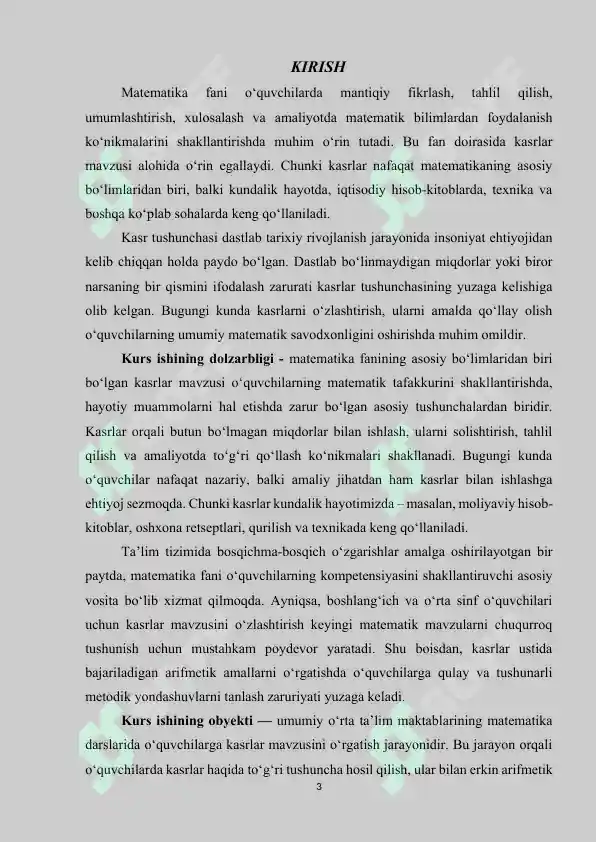 KIRISH

Matematika fani o‘quvchilarda mantiqiy fikrlash, tahlil qilish, umumlashtirish, xulosalash va amaliyotda matematik bilimlardan foydalanish ko‘nikmalarini shakllantirishda muhim o‘rin tutadi. Bu fan doirasida kasrlar mavzusi alohida o‘rin egallaydi. Chunki kasrlar nafaqat matematikaning asosiy bo‘limlaridan biri, balki kundalik hayotda, iqtisodiy hisob-kitoblarda, texnika va boshqa ko‘plab sohalarda keng qo‘llaniladi.

Kasr tushunchasi dastlab tarixiy rivojlanish jarayonida insoniyat ehtiyojidan kelib chiqqan holda paydo bo‘lgan. Dastlab bo‘linmaydigan miqdorlar yoki biror narsaning bir qismini ifodalash zarurati kasrlar tushunchasining yuzaga kelishiga olib kelgan. Bugungi kunda kasrlarni o‘zlashtirish, ularni amalda qo‘llay olish o‘quvchilarning umumiy matematik savodxonligini oshirishda muhim omildir.

Kurs ishining dolzarbligi - matematika fanining asosiy bo‘limlaridan biri bo‘lgan kasrlar mavzusi o‘quvchilarning matematik tafakkurini shakllantirishda, hayotiy muammolarni hal etishda zarur bo‘lgan asosiy tushunchalardan biridir. Kasrlar orqali butun bo‘lmagan miqdorlar bilan ishlash, ularni solishtirish, tahlil qilish va amaliyotda to‘g‘ri qo‘llash ko‘nikmalari shakllanadi. Bugungi kunda o‘quvchilar nafaqat nazariy, balki amaliy jihatdan ham kasrlar bilan ishlashga ehtiyoj sezmoqda. Chunki kasrlar kundalik hayotimizda – masalan, moliyaviy hisob-kitoblar, oshxona retseptlari, qurilish va texnikada keng qo‘llaniladi.

Ta’lim tizimida bosqichma-bosqich o‘zgarishlar amalga oshirilayotgan bir paytda, matematika fani o‘quvchilarning kompetensiyasini shakllantiruvchi asosiy vosita bo‘lib xizmat qilmoqda. Ayniqsa, boshlang‘ich va o‘rta sinf o‘quvchilari uchun kasrlar mavzusini o‘zlashtirish keyingi matematik mavzularni chuqurroq tushunish uchun mustahkam poydevor yaratadi. Shu boisdan, kasrlar ustida bajariladigan arifmetik amallarni o‘rgatishda o‘quvchilarga qulay va tushunarli metodik yondashuvlarni tanlash zaruriyati yuzaga keladi.

Kurs ishining obyekti — umumiy o‘rta ta’lim maktablarining matematika darslarida o‘quvchilarga kasrlar mavzusini o‘rgatish jarayonidir. Bu jarayon orqali o‘quvchilarda kasrlar haqida to‘g‘ri tushuncha hosil qilish, ular bilan erkin arifmetik

3